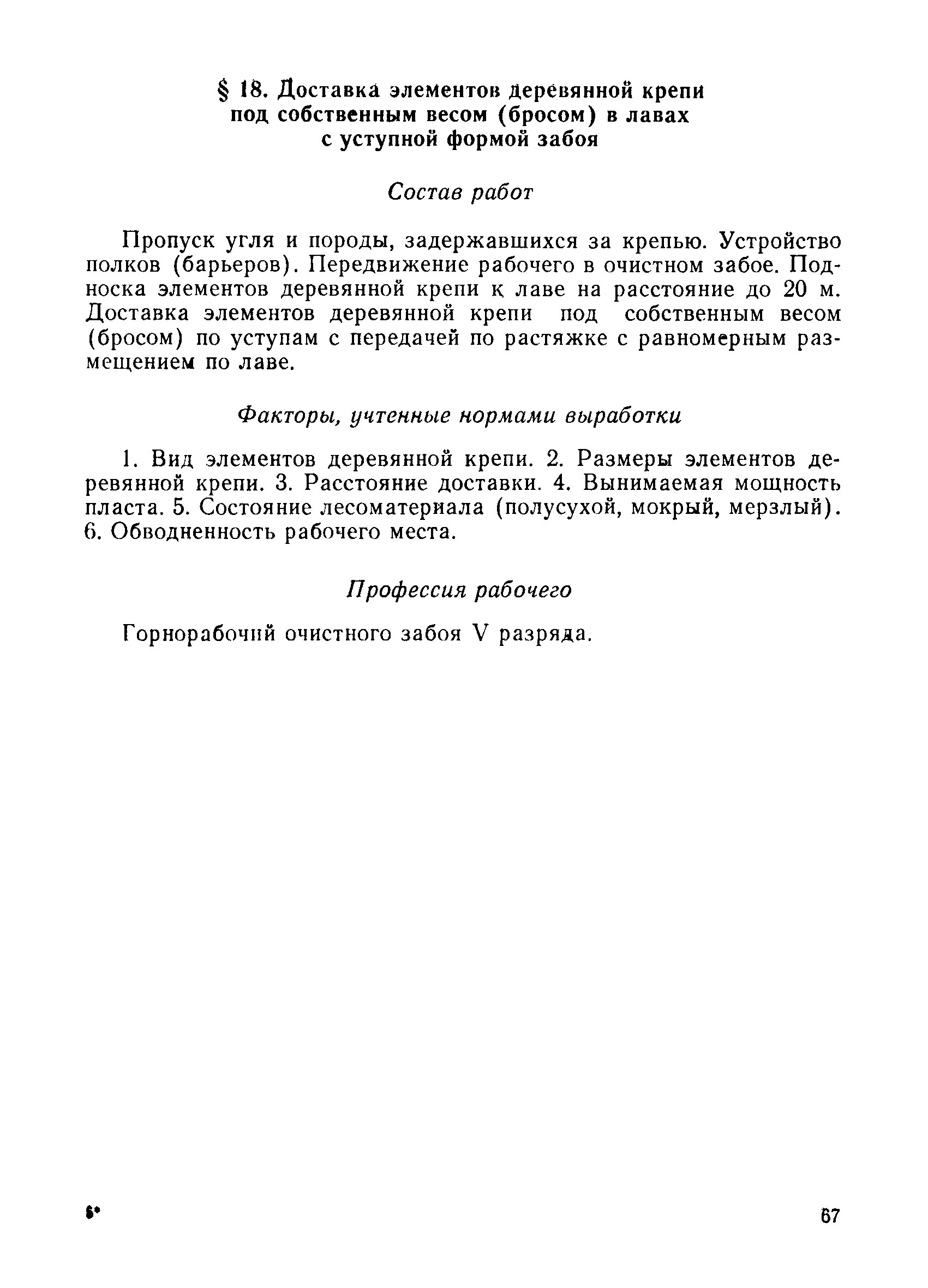 § 18. Доставка элементов деревянной крепи под собственным весом (бросом) в лавах с уступной формой забоя

Состав работ

Пропуск угля и породы, задержавшихся за крепью. Устройство полков (барьеров). Передвижение рабочего в очистном забое. Подноска элементов деревянной крепи к лаве на расстояние до 20 м. Доставка элементов деревянной крепи под собственным весом (бросом) по уступам с передачей по растяжке с равномерным размещением по лаве.

Факторы, учтенные нормами выработки

1. Вид элементов деревянной крепи. 2. Размеры элементов деревянной крепи. 3. Расстояние доставки. 4. Вынимаемая мощность пласта. 5. Состояние лесоматериала (полусухой, мокрый, мерзлый). 6. Обводненность рабочего места.

Профессия рабочего

Горнорабочий очистного забоя V разряда.

6*

67